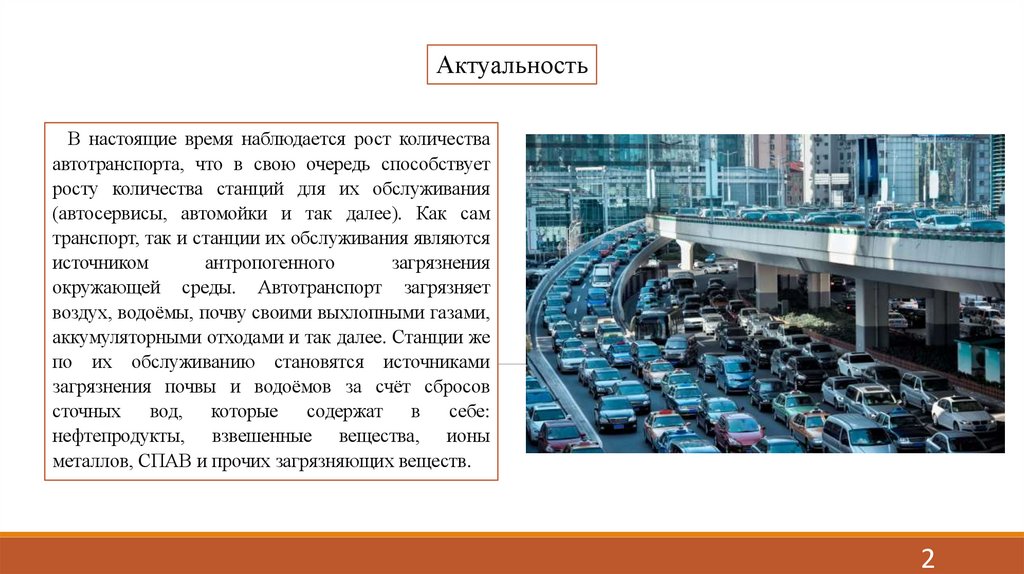 Актуальность

В настоящие время наблюдается рост количества автотранспорта, что в свою очередь способствует росту количества станций для их обслуживания (автосервисы, автомойки и так далее). Как сам транспорт, так и станции их обслуживания являются источником антропогенного загрязнения окружающей среды. Автотранспорт загрязняет воздух, водоёмы, почву своими выхлопными газами, аккумуляторными отходами и так далее. Станции же по их обслуживанию становятся источниками загрязнения почвы и водоёмов за счёт сбросов сточных вод, которые содержат в себе: нефтепродукты, взвешенные вещества, ионы металлов, СПАВ и прочих загрязняющих веществ.

2